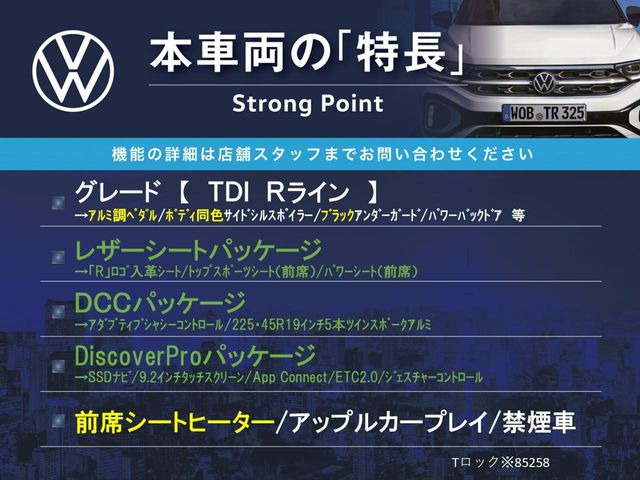 本車両の「特長」

Strong Point

WOB TR 325

機能の詳細は店舗スタッフまでお問い合わせください

グレード 【 TDI Rライン 】
→アルミ調ペダル/ボディ同色サイドシルスポイラー/ブラックアンダーガード/パワーバックドア 等

レザーシートパッケージ
→「R」ロゴ入革シート/トップスポーツシート(前席)/パワーシート(前席)

DCCパッケージ
→アダプティブシャシーコントロール/225・45R19インチ5本ツインスポークアルミ

DiscoverProパッケージ
→SSDナビ/9.2インチタッチスクリーン/App Connect/ETC2.0/ジェスチャーコントロール

前席シートヒーター/アップルカープレイ/禁煙車

Tロック※85258